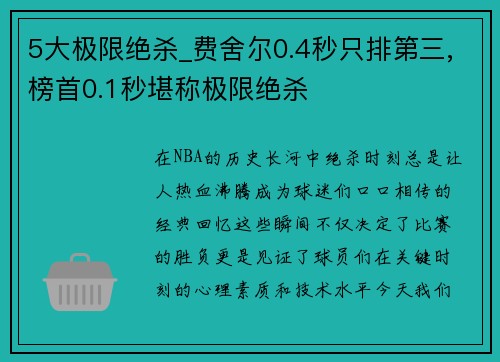 5大极限绝杀_费舍尔0.4秒只排第三，榜首0.1秒堪称极限绝杀

在NBA的历史长河中绝杀时刻总是让人热血沸腾成为球迷们口口相传的经典回忆这些瞬间不仅决定了比赛的胜负更是见证了球员们在关键时刻的心理素质和技术水平今天我们